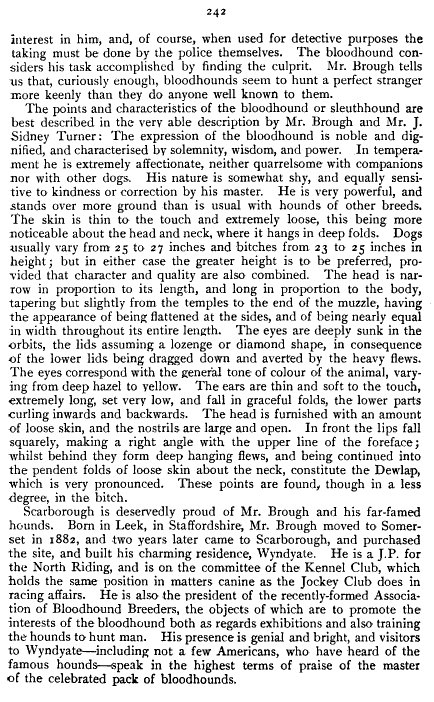 242

interest in him, and, of course, when used for detective purposes the taking must be done by the police themselves. The bloodhound considers his task accomplished by finding the culprit. Mr. Brough tells us that, curiously enough, bloodhounds seem to hunt a perfect stranger more keenly than they do anyone well known to them.

The points and characteristics of the bloodhound or sleuthhound are best described in the very able description by Mr. Brough and Mr. J. Sidney Turner: The expression of the bloodhound is noble and dignified, and characterised by solemnity, wisdom, and power. In temperament he is extremely affectionate, neither quarrelsome with companions nor with other dogs. His nature is somewhat shy, and equally sensitive to kindness or correction by his master. He is very powerful, and stands over more ground than is usual with hounds of other breeds. The skin is thin to the touch and extremely loose, this being more noticeable about the head and neck, where it hangs in deep folds. Dogs usually vary from 25 to 27 inches and bitches from 23 to 25 inches in height; but in either case the greater height is to be preferred, provided that character and quality are also combined. The head is narrow in proportion to its length, and long in proportion to the body, tapering but slightly from the temples to the end of the muzzle, having the appearance of being flattened at the sides, and of being nearly equal in width throughout its entire length. The eyes are deeply sunk in the orbits, the lids assuming a lozenge or diamond shape, in consequence of the lower lids being dragged down and averted by the heavy flews. The eyes correspond with the general tone of colour of the animal, varying from deep hazel to yellow. The ears are thin and soft to the touch, extremely long, set very low, and fall in graceful folds, the lower parts curling inwards and backwards. The head is furnished with an amount of loose skin, and the nostrils are large and open. In front the lips fall squarely, making a right angle with the upper line of the foreface; whilst behind they form deep hanging flews, and being continued into the pendent folds of loose skin about the neck, constitute the Dewlap, which is very pronounced. These points are found, though in a less degree, in the bitch.

Scarborough is deservedly proud of Mr. Brough and his far-famed hounds. Born in Leek, in Staffordshire, Mr. Brough moved to Somerset in 1882, and two years later came to Scarborough, and purchased the site, and built his charming residence, Wyndyate. He is a J.P. for the North Riding, and is on the committee of the Kennel Club, which holds the same position in matters canine as the Jockey Club does in racing affairs. He is also the president of the recently-formed Association of Bloodhound Breeders, the objects of which are to promote the interests of the bloodhound both as regards exhibitions and also training the hounds to hunt man. His presence is genial and bright, and visitors to Wyndyate—including not a few Americans, who have heard of the famous hounds—speak in the highest terms of praise of the master of the celebrated pack of bloodhounds.